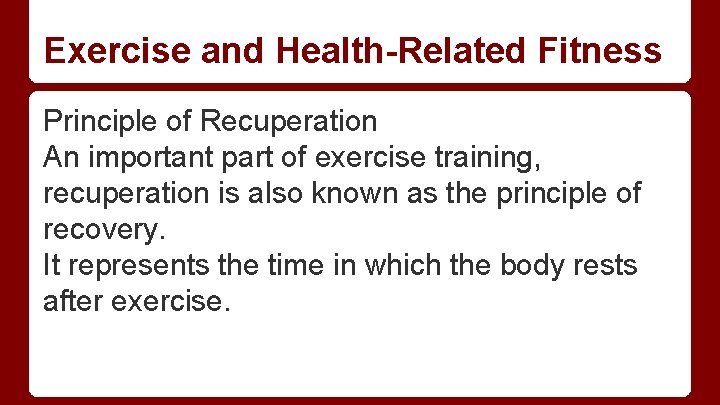 Exercise and Health-Related Fitness

Principle of Recuperation
An important part of exercise training, recuperation is also known as the principle of recovery.
It represents the time in which the body rests after exercise.